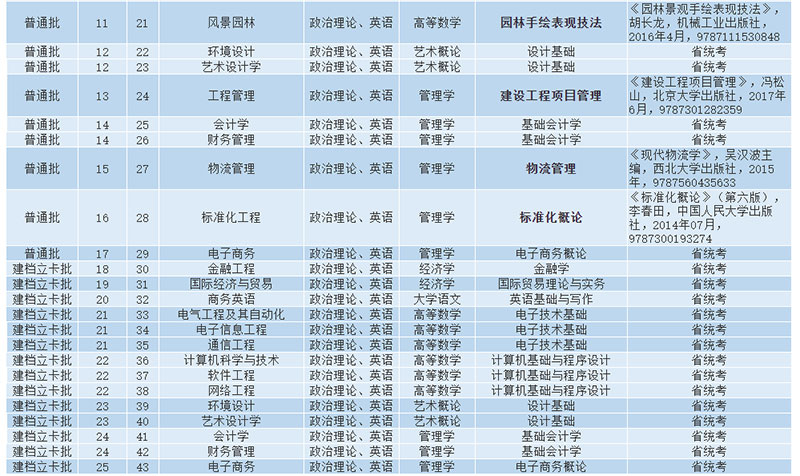 | 普通批 | 11 | 21 | 风景园林 | 政治理论、英语 | 高等数学 | 园林手绘表现技法 | 《园林景观手绘表现技法》，胡长龙，机械工业出版社，2016年4月，9787111530848 |
|---|---|---|---|---|---|---|---|
| 普通批 | 12 | 22 | 环境设计 | 政治理论、英语 | 艺术概论 | 设计基础 | 省统考 |
| 普通批 | 12 | 23 | 艺术设计学 | 政治理论、英语 | 艺术概论 | 设计基础 | 省统考 |
| 普通批 | 13 | 24 | 工程管理 | 政治理论、英语 | 管理学 | 建设工程项目管理 | 《建设工程项目管理》，冯松山，北京大学出版社，2017年6月，9787301282359 |
| 普通批 | 14 | 25 | 会计学 | 政治理论、英语 | 管理学 | 基础会计学 | 省统考 |
| 普通批 | 14 | 26 | 财务管理 | 政治理论、英语 | 管理学 | 基础会计学 | 省统考 |
| 普通批 | 15 | 27 | 物流管理 | 政治理论、英语 | 管理学 | 物流管理 | 《现代物流学》，吴汉波主编，西北大学出版社，2015年，9787560435633 |
| 普通批 | 16 | 28 | 标准化工程 | 政治理论、英语 | 管理学 | 标准化概论 | 《标准化概论》（第六版），李春田，中国人民大学出版社，2014年07月，9787300193274 |
| 普通批 | 17 | 29 | 电子商务 | 政治理论、英语 | 管理学 | 电子商务概论 | 省统考 |
| 建档立卡批 | 18 | 30 | 金融工程 | 政治理论、英语 | 经济学 | 金融学 | 省统考 |
| 建档立卡批 | 19 | 31 | 国际经济与贸易 | 政治理论、英语 | 经济学 | 国际贸易理论与实务 | 省统考 |
| 建档立卡批 | 20 | 32 | 商务英语 | 政治理论、英语 | 大学语文 | 英语基础与写作 | 省统考 |
| 建档立卡批 | 21 | 33 | 电气工程及其自动化 | 政治理论、英语 | 高等数学 | 电子技术基础 | 省统考 |
| 建档立卡批 | 21 | 34 | 电子信息工程 | 政治理论、英语 | 高等数学 | 电子技术基础 | 省统考 |
| 建档立卡批 | 21 | 35 | 通信工程 | 政治理论、英语 | 高等数学 | 电子技术基础 | 省统考 |
| 建档立卡批 | 22 | 36 | 计算机科学与技术 | 政治理论、英语 | 高等数学 | 计算机基础与程序设计 | 省统考 |
| 建档立卡批 | 22 | 37 | 软件工程 | 政治理论、英语 | 高等数学 | 计算机基础与程序设计 | 省统考 |
| 建档立卡批 | 22 | 38 | 网络工程 | 政治理论、英语 | 高等数学 | 计算机基础与程序设计 | 省统考 |
| 建档立卡批 | 23 | 39 | 环境设计 | 政治理论、英语 | 艺术概论 | 设计基础 | 省统考 |
| 建档立卡批 | 23 | 40 | 艺术设计学 | 政治理论、英语 | 艺术概论 | 设计基础 | 省统考 |
| 建档立卡批 | 24 | 41 | 会计学 | 政治理论、英语 | 管理学 | 基础会计学 | 省统考 |
| 建档立卡批 | 24 | 42 | 财务管理 | 政治理论、英语 | 管理学 | 基础会计学 | 省统考 |
| 建档立卡批 | 25 | 43 | 电子商务 | 政治理论、英语 | 管理学 | 电子商务概论 | 省统考 |